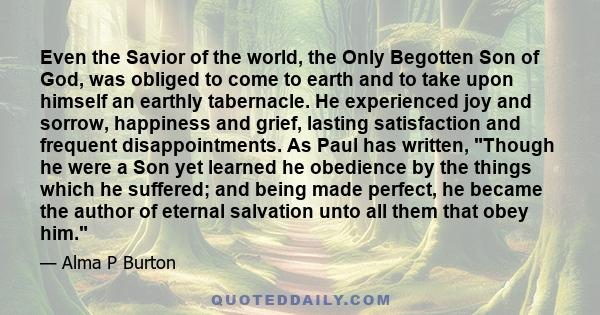 Even the Savior of the world, the Only Begotten Son of God, was obliged to come to earth and to take upon himself an earthly tabernacle. He experienced joy and sorrow, happiness and grief, lasting satisfaction and frequent disappointments. As Paul has written, "Though he were a Son yet learned he obedience by the things which he suffered; and being made perfect, he became the author of eternal salvation unto all them that obey him."

— Alma P Burton

QUOTEDDAILY.COM